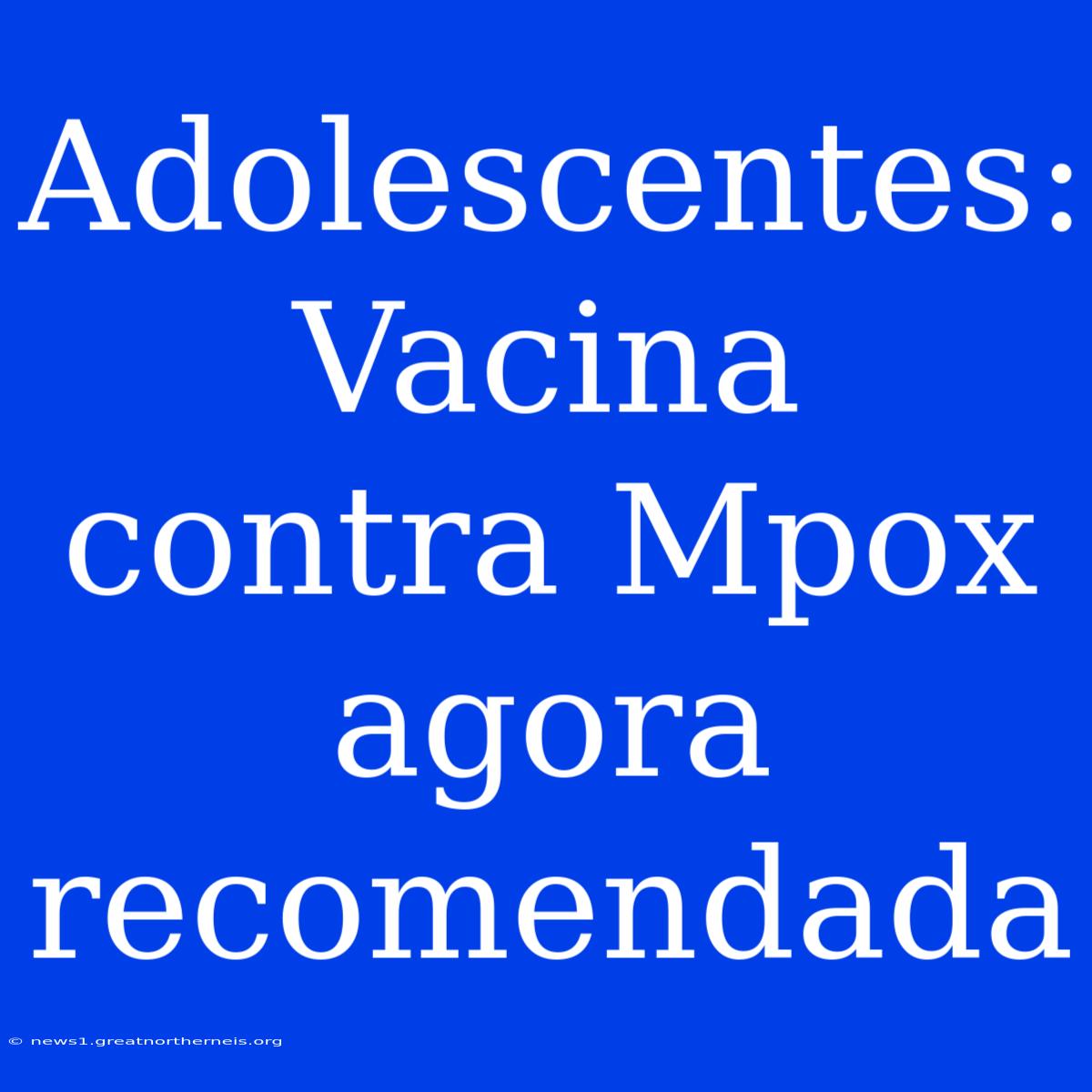 Adolescentes: Vacina contra Mpox agora recomendada

© news1.greatnortherneis.org